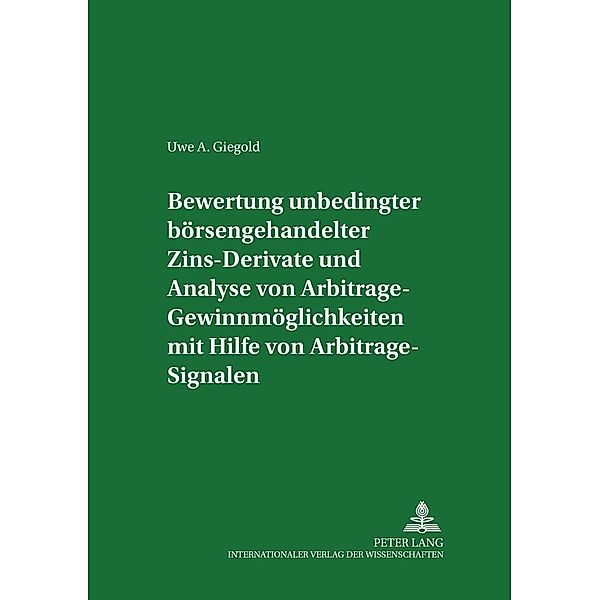 Uwe A. Giegold

Bewertung unbedingter börsengehandelter Zins-Derivate und Analyse von Arbitrage-Gewinnmöglichkeiten mit Hilfe von Arbitrage-Signalen

PETER LANG
INTERNATIONALER VERLAG DER WISSENSCHAFTEN